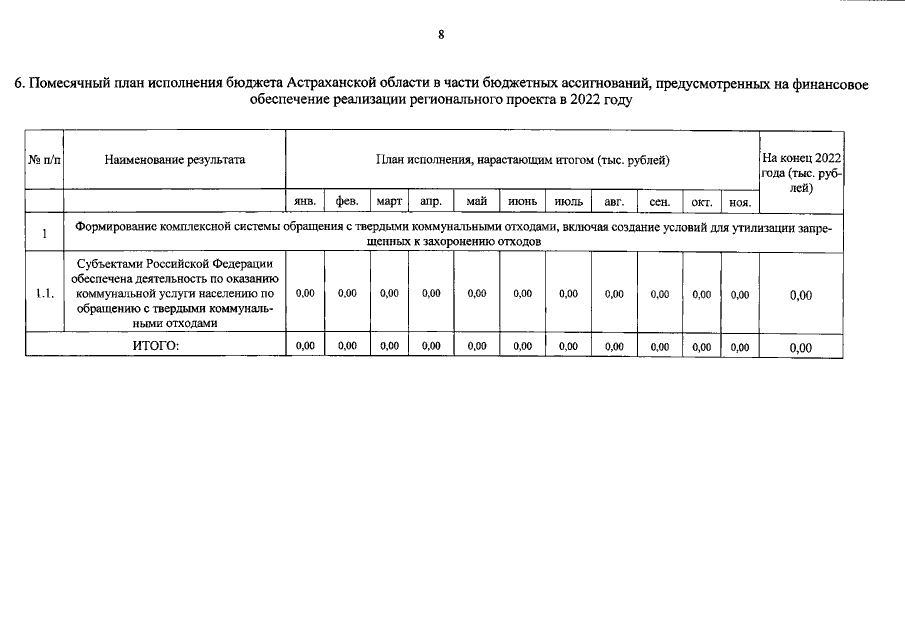 8

6. Помесячный план исполнения бюджета Астраханской области в части бюджетных ассигнований, предусмотренных на финансовое обеспечение реализации регионального проекта в 2022 году

| № п/п | Наименование результата | План исполнения, нарастающим итогом (тыс. рублей) | | | | | | | | | | | На конец 2022 года (тыс. рублей) |
|---|---|---|---|---|---|---|---|---|---|---|---|---|---|
| | | янв. | фев. | март | апр. | май | июнь | июль | авг. | сен. | окт. | ноя. | |
| 1 | Формирование комплексной системы обращения с твердыми коммунальными отходами, включая создание условий для утилизации запрещенных к захоронению отходов | | | | | | | | | | | | |
| 1.1. | Субъектами Российской Федерации обеспечена деятельность по оказанию коммунальной услуги населению по обращению с твердыми коммунальными отходами | 0,00 | 0,00 | 0,00 | 0,00 | 0,00 | 0,00 | 0,00 | 0,00 | 0,00 | 0,00 | 0,00 | 0,00 |
| ИТОГО: | | 0,00 | 0,00 | 0,00 | 0,00 | 0,00 | 0,00 | 0,00 | 0,00 | 0,00 | 0,00 | 0,00 | 0,00 |